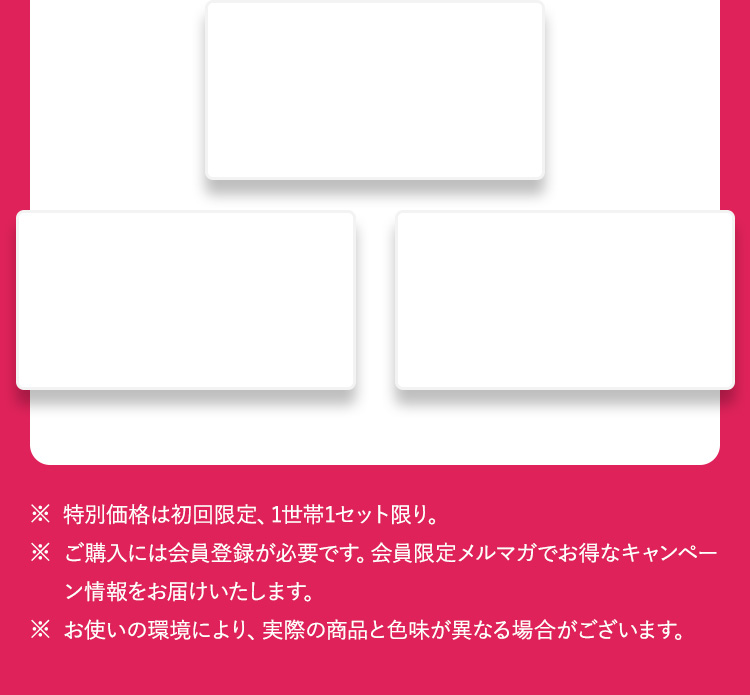 ※ 特別価格は初回限定、1世帯1セット限り。

※ ご購入には会員登録が必要です。会員限定メルマガでお得なキャンペーン情報をお届けいたします。

※ お使いの環境により、実際の商品と色味が異なる場合がございます。